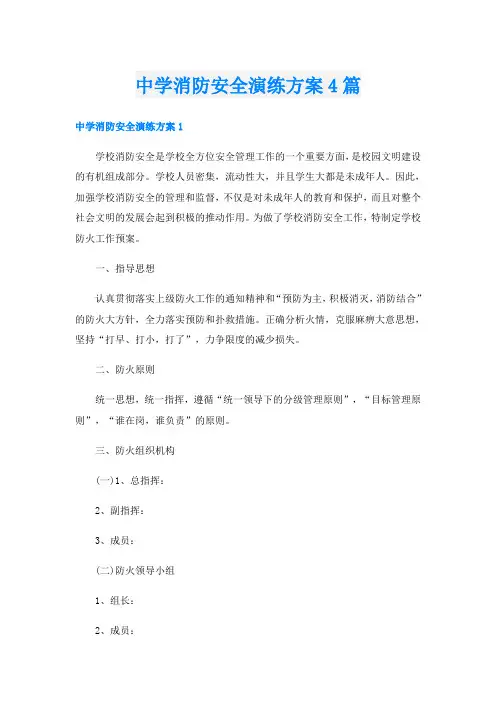 中学消防安全演练方案4篇

中学消防安全演练方案1

学校消防安全是学校全方位安全管理工作的一个重要方面，是校园文明建设的有机组成部分。学校人员密集、流动性大，并且学生大都是未成年人。因此，加强学校消防安全的管理和监督，不仅是对未成年人的教育和保护，而且对整个社会文明的发展会起到积极的推动作用。为做了学校消防安全工作，特制定学校防火工作预案。

一、指导思想

认真贯彻落实上级防火工作的通知精神和“预防为主，积极消灭，消防结合”的防火大方针，全力落实预防和扑救措施。正确分析火情，克服麻痹大意思想，坚持“打早、打小，打了”，力争限度的减少损失。

二、防火原则

统一思想，统一指挥，遵循“统一领导下的分级管理原则”，“目标管理原则”，“谁在岗，谁负责”的原则。

三、防火组织机构

(一)1、总指挥：

2、副指挥：

3、成员：

(二)防火领导小组

1、组长：

2、成员：